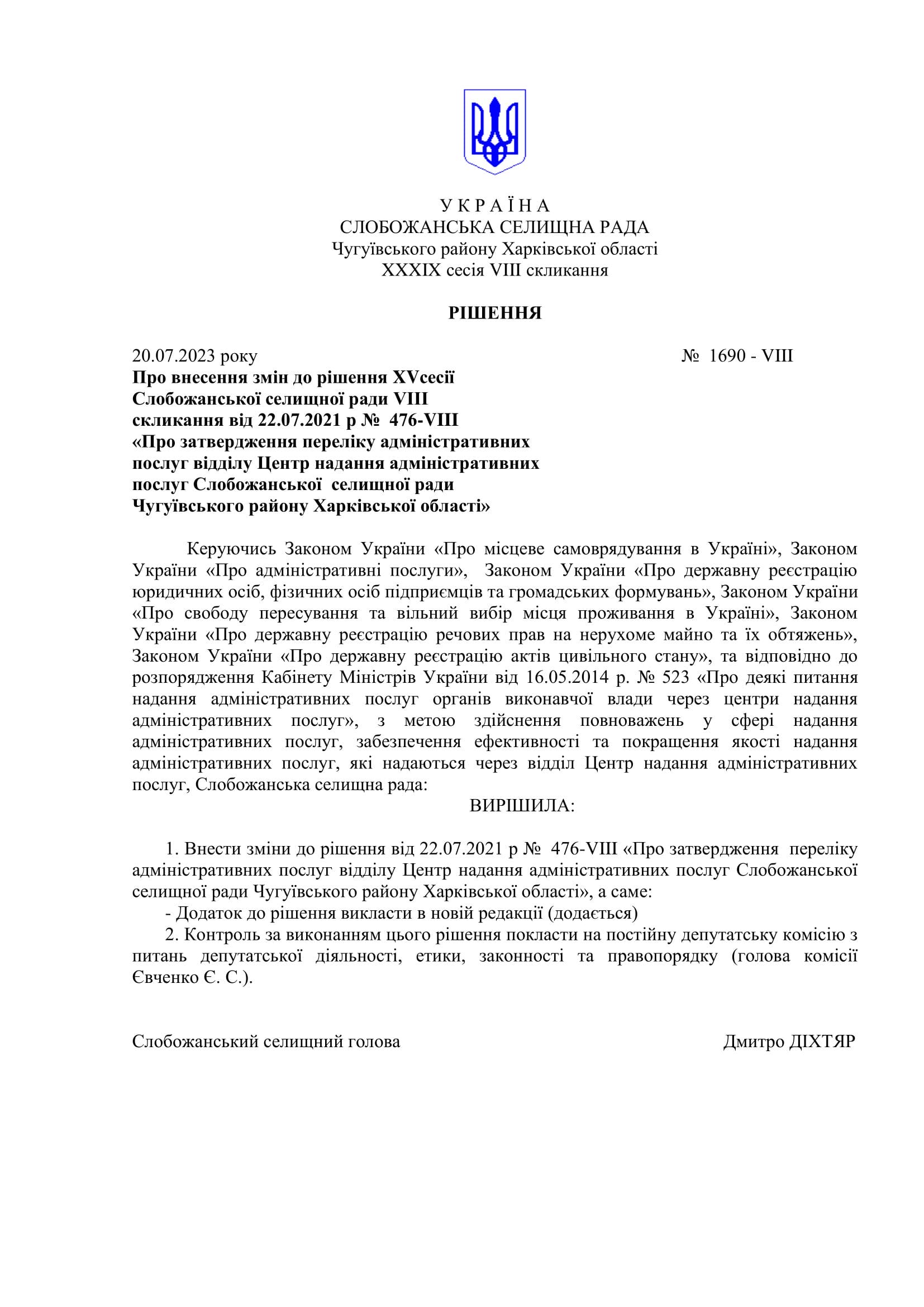 У К Р А Ї Н А
СЛОБОЖАНСЬКА СЕЛИЩНА РАДА
Чугуївського району Харківської області
XXXIX сесія VIII скликання

РІШЕННЯ

20.07.2023 року № 1690 - VIII

Про внесення змін до рішення XVсесії Слобожанської селищної ради VIII скликання від 22.07.2021 р № 476-VIII «Про затвердження переліку адміністративних послуг відділу Центр надання адміністративних послуг Слобожанської селищної ради Чугуївського району Харківської області»

Керуючись Законом України «Про місцеве самоврядування в Україні», Законом України «Про адміністративні послуги», Законом України «Про державну реєстрацію юридичних осіб, фізичних осіб підприємців та громадських формувань», Законом України «Про свободу пересування та вільний вибір місця проживання в Україні», Законом України «Про державну реєстрацію речових прав на нерухоме майно та їх обтяжень», Законом України «Про державну реєстрацію актів цивільного стану», та відповідно до розпорядження Кабінету Міністрів України від 16.05.2014 р. № 523 «Про деякі питання надання адміністративних послуг органів виконавчої влади через центри надання адміністративних послуг», з метою здійснення повноважень у сфері надання адміністративних послуг, забезпечення ефективності та покращення якості надання адміністративних послуг, які надаються через відділ Центр надання адміністративних послуг, Слобожанська селищна рада:

ВИРІШИЛА:

1. Внести зміни до рішення від 22.07.2021 р № 476-VIII «Про затвердження переліку адміністративних послуг відділу Центр надання адміністративних послуг Слобожанської селищної ради Чугуївського району Харківської області», а саме:
- Додаток до рішення викласти в новій редакції (додається)
2. Контроль за виконанням цього рішення покласти на постійну депутатську комісію з питань депутатської діяльності, етики, законності та правопорядку (голова комісії Євченко Є. С.).

Слобожанський селищний голова Дмитро ДІХТЯР